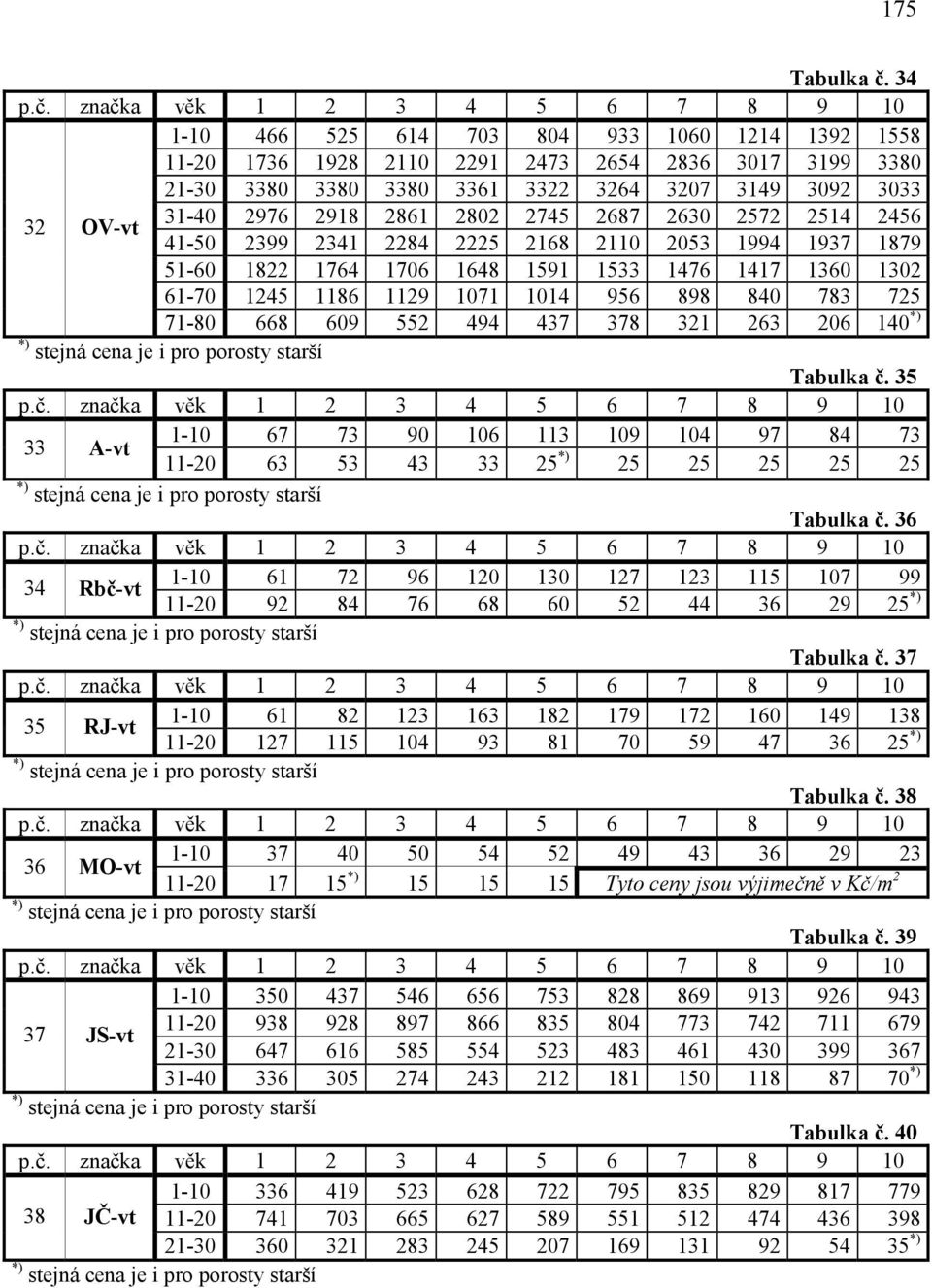 175

Tabulka č. 34

| p.č. | značka | věk | 1 | 2 | 3 | 4 | 5 | 6 | 7 | 8 | 9 | 10 |
|---|---|---|---|---|---|---|---|---|---|---|---|---|
| 32 | OV-vt | 1-10 | 466 | 525 | 614 | 703 | 804 | 933 | 1060 | 1214 | 1392 | 1558 |
| | | 11-20 | 1736 | 1928 | 2110 | 2291 | 2473 | 2654 | 2836 | 3017 | 3199 | 3380 |
| | | 21-30 | 3380 | 3380 | 3380 | 3361 | 3322 | 3264 | 3207 | 3149 | 3092 | 3033 |
| | | 31-40 | 2976 | 2918 | 2861 | 2802 | 2745 | 2687 | 2630 | 2572 | 2514 | 2456 |
| | | 41-50 | 2399 | 2341 | 2284 | 2225 | 2168 | 2110 | 2053 | 1994 | 1937 | 1879 |
| | | 51-60 | 1822 | 1764 | 1706 | 1648 | 1591 | 1533 | 1476 | 1417 | 1360 | 1302 |
| | | 61-70 | 1245 | 1186 | 1129 | 1071 | 1014 | 956 | 898 | 840 | 783 | 725 |
| | | 71-80 | 668 | 609 | 552 | 494 | 437 | 378 | 321 | 263 | 206 | 140$^{*)}$ |

$^{*)}$ stejná cena je i pro porosty starší

Tabulka č. 35

| p.č. | značka | věk | 1 | 2 | 3 | 4 | 5 | 6 | 7 | 8 | 9 | 10 |
|---|---|---|---|---|---|---|---|---|---|---|---|---|
| 33 | A-vt | 1-10 | 67 | 73 | 90 | 106 | 113 | 109 | 104 | 97 | 84 | 73 |
| | | 11-20 | 63 | 53 | 43 | 33 | 25$^{*)}$ | 25 | 25 | 25 | 25 | 25 |

$^{*)}$ stejná cena je i pro porosty starší

Tabulka č. 36

| p.č. | značka | věk | 1 | 2 | 3 | 4 | 5 | 6 | 7 | 8 | 9 | 10 |
|---|---|---|---|---|---|---|---|---|---|---|---|---|
| 34 | Rbč-vt | 1-10 | 61 | 72 | 96 | 120 | 130 | 127 | 123 | 115 | 107 | 99 |
| | | 11-20 | 92 | 84 | 76 | 68 | 60 | 52 | 44 | 36 | 29 | 25$^{*)}$ |

$^{*)}$ stejná cena je i pro porosty starší

Tabulka č. 37

| p.č. | značka | věk | 1 | 2 | 3 | 4 | 5 | 6 | 7 | 8 | 9 | 10 |
|---|---|---|---|---|---|---|---|---|---|---|---|---|
| 35 | RJ-vt | 1-10 | 61 | 82 | 123 | 163 | 182 | 179 | 172 | 160 | 149 | 138 |
| | | 11-20 | 127 | 115 | 104 | 93 | 81 | 70 | 59 | 47 | 36 | 25$^{*)}$ |

$^{*)}$ stejná cena je i pro porosty starší

Tabulka č. 38

| p.č. | značka | věk | 1 | 2 | 3 | 4 | 5 | 6 | 7 | 8 | 9 | 10 |
|---|---|---|---|---|---|---|---|---|---|---|---|---|
| 36 | MO-vt | 1-10 | 37 | 40 | 50 | 54 | 52 | 49 | 43 | 36 | 29 | 23 |
| | | 11-20 | 17 | 15$^{*)}$ | 15 | 15 | 15 | Tyto ceny jsou výjimečně v Kč/m$^2$ | | | | |

$^{*)}$ stejná cena je i pro porosty starší

Tabulka č. 39

| p.č. | značka | věk | 1 | 2 | 3 | 4 | 5 | 6 | 7 | 8 | 9 | 10 |
|---|---|---|---|---|---|---|---|---|---|---|---|---|
| 37 | JS-vt | 1-10 | 350 | 437 | 546 | 656 | 753 | 828 | 869 | 913 | 926 | 943 |
| | | 11-20 | 938 | 928 | 897 | 866 | 835 | 804 | 773 | 742 | 711 | 679 |
| | | 21-30 | 647 | 616 | 585 | 554 | 523 | 483 | 461 | 430 | 399 | 367 |
| | | 31-40 | 336 | 305 | 274 | 243 | 212 | 181 | 150 | 118 | 87 | 70$^{*)}$ |

$^{*)}$ stejná cena je i pro porosty starší

Tabulka č. 40

| p.č. | značka | věk | 1 | 2 | 3 | 4 | 5 | 6 | 7 | 8 | 9 | 10 |
|---|---|---|---|---|---|---|---|---|---|---|---|---|
| 38 | JČ-vt | 1-10 | 336 | 419 | 523 | 628 | 722 | 795 | 835 | 829 | 817 | 779 |
| | | 11-20 | 741 | 703 | 665 | 627 | 589 | 551 | 512 | 474 | 436 | 398 |
| | | 21-30 | 360 | 321 | 283 | 245 | 207 | 169 | 131 | 92 | 54 | 35$^{*)}$ |

$^{*)}$ stejná cena je i pro porosty starší